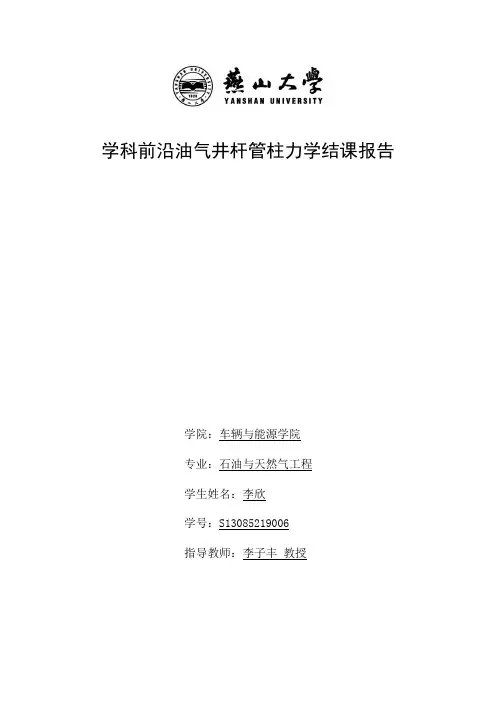 燕山大學
YANSHAN UNIVERSITY

学科前沿油气井杆管柱力学结课报告

学院：车辆与能源学院

专业：石油与天然气工程

学生姓名：李欣

学号：S13085219006

指导教师：李子丰 教授